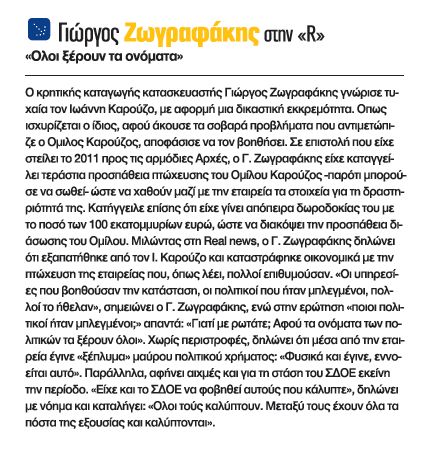 Γιώργος Ζωγραφάκης στην «R»

«Ολοι ξέρουν τα ονόματα»

Ο κρητικής καταγωγής κατασκευαστής Γιώργος Ζωγραφάκης γνώρισε τυχαία τον Ιωάννη Καρούζο, με αφορμή μια δικαστική εκκρεμότητα. Οπως ισχυρίζεται ο ίδιος, αφού άκουσε τα σοβαρά προβλήματα που αντιμετώπιζε ο Ομιλος Καρούζος, αποφάσισε να τον βοηθήσει. Σε επιστολή που είχε στείλει το 2011 προς τις αρμόδιες Αρχές, ο Γ. Ζωγραφάκης είχε καταγγείλει τεράστια προσπάθεια πτώχευσης του Ομίλου Καρούζος -παρότι μπορούσε να σωθεί- ώστε να χαθούν μαζί με την εταιρεία τα στοιχεία για τη δραστηριότητά της. Κατήγγειλε επίσης ότι είχε γίνει απόπειρα δωροδοκίας του με το ποσό των 100 εκατομμυρίων ευρώ, ώστε να διακόψει την προσπάθεια διάσωσης του Ομίλου. Μιλώντας στη Real news, ο Γ. Ζωγραφάκης δηλώνει ότι εξαπατήθηκε από τον Ι. Καρούζο και καταστράφηκε οικονομικά με την πτώχευση της εταιρείας που, όπως λέει, πολλοί επιθυμούσαν. «Οι υπηρεσίες που βοηθούσαν την κατάσταση, οι πολιτικοί που ήταν μπλεγμένοι, πολλοί το ήθελαν», σημειώνει ο Γ. Ζωγραφάκης, ενώ στην ερώτηση «ποιοι πολιτικοί ήταν μπλεγμένοι;» απαντά: «Γιατί με ρωτάτε; Αφού τα ονόματα των πολιτικών τα ξέρουν όλοι». Χωρίς περιστροφές, δηλώνει ότι μέσα από την εταιρεία έγινε «ξέπλυμα» μαύρου πολιτικού χρήματος: «Φυσικά και έγινε, εννοείται αυτό». Παράλληλα, αφήνει αιχμές και για τη στάση του ΣΔΟΕ εκείνη την περίοδο. «Είχε και το ΣΔΟΕ να φοβηθεί αυτούς που κάλυπτε», δηλώνει με νόημα και καταλήγει: «Ολοι τούς καλύπτουν. Μεταξύ τους έχουν όλα τα πόστα της εξουσίας και καλύπτονται».